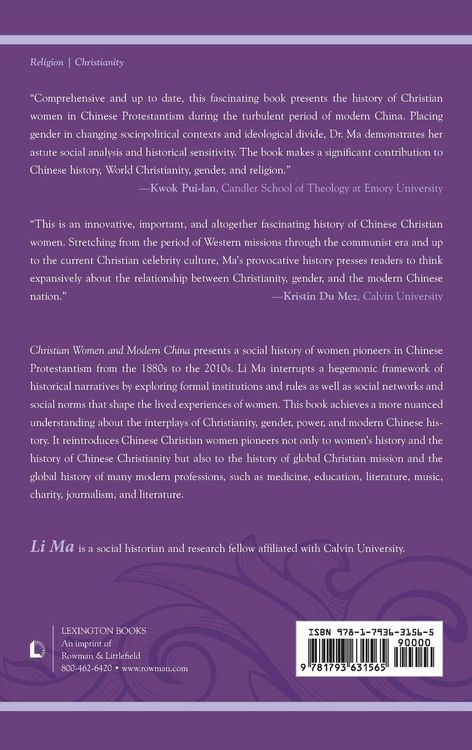 Religion | Christianity

"Comprehensive and up to date, this fascinating book presents the history of Christian women in Chinese Protestantism during the turbulent period of modern China. Placing gender in changing sociopolitical contexts and ideological divide, Dr. Ma demonstrates her astute social analysis and historical sensitivity. The book makes a significant contribution to Chinese history, World Christianity, gender, and religion."

—Kwok Pui-lan, Candler School of Theology at Emory University

"This is an innovative, important, and altogether fascinating history of Chinese Christian women. Stretching from the period of Western missions through the communist era and up to the current Christian celebrity culture, Ma's provocative history presses readers to think expansively about the relationship between Christianity, gender, and the modern Chinese nation."

—Kristin Du Mez, Calvin University

Christian Women and Modern China presents a social history of women pioneers in Chinese Protestantism from the 1880s to the 2010s. Li Ma interrupts a hegemonic framework of historical narratives by exploring formal institutions and rules as well as social networks and social norms that shape the lived experiences of women. This book achieves a more nuanced understanding about the interplays of Christianity, gender, power, and modern Chinese history. It reintroduces Chinese Christian women pioneers not only to women's history and the history of Chinese Christianity but also to the history of global Christian mission and the global history of many modern professions, such as medicine, education, literature, music, charity, journalism, and literature.

Li Ma is a social historian and research fellow affiliated with Calvin University.

LEXINGTON BOOKS
An imprint of
Rowman & Littlefield
800-462-6420 • www.rowman.com

ISBN 978-1-7936-3156-5
90000
9 781793 631565